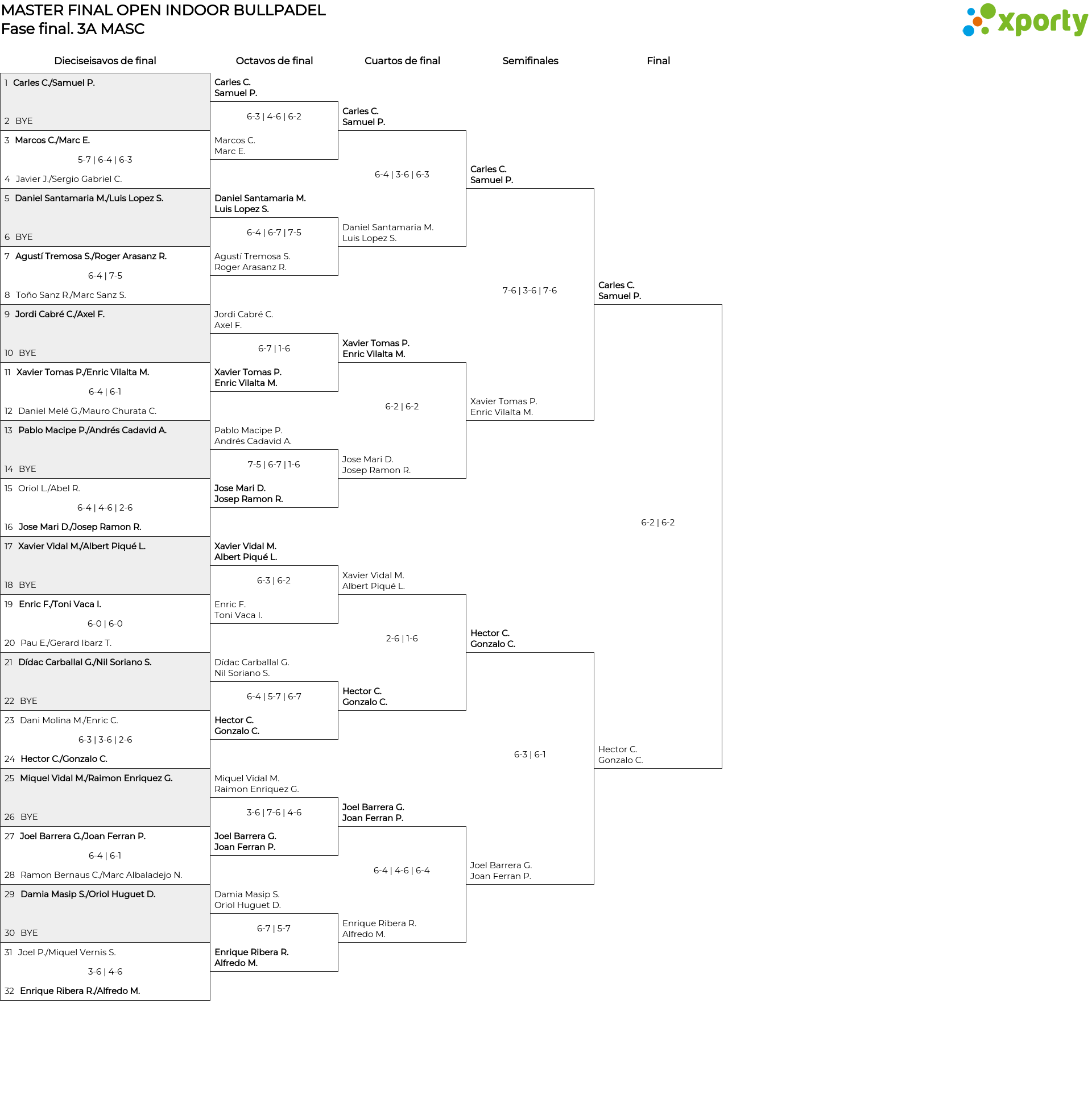 MASTER FINAL OPEN INDOOR BULLPADEL
Fase final. 3A MASC

xporty

Dieciseisavos de final

1 Carles C./Samuel P.
2 BYE
3 Marcos C./Marc E.
5-7 | 6-4 | 6-3
4 Javier J./Sergio Gabriel C.
5 Daniel Santamaria M./Luis Lopez S.
6 BYE
7 Agustí Tremosa S./Roger Arasanz R.
6-4 | 7-5
8 Toño Sanz R./Marc Sanz S.
9 Jordi Cabré C./Axel F.
10 BYE
11 Xavier Tomas P./Enric Vilalta M.
6-4 | 6-1
12 Daniel Melé G./Mauro Churata C.
13 Pablo Macipe P./Andrés Cadavid A.
14 BYE
15 Oriol L./Abel R.
6-4 | 4-6 | 2-6
16 Jose Mari D./Josep Ramon R.
17 Xavier Vidal M./Albert Piqué L.
18 BYE
19 Enric F./Toni Vaca I.
6-0 | 6-0
20 Pau E./Gerard Ibarz T.
21 Dídac Carballal G./Nil Soriano S.
22 BYE
23 Dani Molina M./Enric C.
6-3 | 3-6 | 2-6
24 Hector C./Gonzalo C.
25 Miquel Vidal M./Raimon Enriquez G.
26 BYE
27 Joel Barrera G./Joan Ferran P.
6-4 | 6-1
28 Ramon Bernaus C./Marc Albaladejo N.
29 Damia Masip S./Oriol Huguet D.
30 BYE
31 Joel P./Miquel Vernis S.
3-6 | 4-6
32 Enrique Ribera R./Alfredo M.

Octavos de final

Carles C.
Samuel P.
6-3 | 4-6 | 6-2
Marcos C.
Marc E.
Daniel Santamaria M.
Luis Lopez S.
6-4 | 6-7 | 7-5
Agustí Tremosa S.
Roger Arasanz R.
Jordi Cabré C.
Axel F.
6-7 | 1-6
Xavier Tomas P.
Enric Vilalta M.
Pablo Macipe P.
Andrés Cadavid A.
7-5 | 6-7 | 1-6
Jose Mari D.
Josep Ramon R.
Xavier Vidal M.
Albert Piqué L.
6-3 | 6-2
Enric F.
Toni Vaca I.
Dídac Carballal G.
Nil Soriano S.
6-4 | 5-7 | 6-7
Hector C.
Gonzalo C.
Miquel Vidal M.
Raimon Enriquez G.
3-6 | 7-6 | 4-6
Joel Barrera G.
Joan Ferran P.
Damia Masip S.
Oriol Huguet D.
6-7 | 5-7
Enrique Ribera R.
Alfredo M.

Cuartos de final

Carles C.
Samuel P.
6-4 | 3-6 | 6-3
Daniel Santamaria M.
Luis Lopez S.
Xavier Tomas P.
Enric Vilalta M.
6-2 | 6-2
Jose Mari D.
Josep Ramon R.
Xavier Vidal M.
Albert Piqué L.
2-6 | 1-6
Hector C.
Gonzalo C.
Joel Barrera G.
Joan Ferran P.
6-4 | 4-6 | 6-4
Enrique Ribera R.
Alfredo M.

Semifinales

Carles C.
Samuel P.
7-6 | 3-6 | 7-6
Xavier Tomas P.
Enric Vilalta M.
Hector C.
Gonzalo C.
6-3 | 6-1
Joel Barrera G.
Joan Ferran P.

Final

Carles C.
Samuel P.
6-2 | 6-2
Hector C.
Gonzalo C.